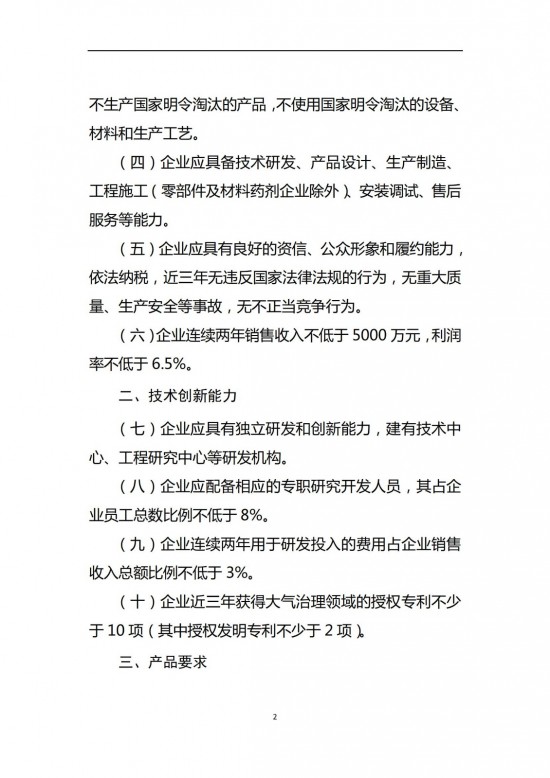 不生产国家明令淘汰的产品，不使用国家明令淘汰的设备、材料和生产工艺。

（四）企业应具备技术研发、产品设计、生产制造、工程施工（零部件及材料药剂企业除外）、安装调试、售后服务等能力。

（五）企业应具有良好的资信、公众形象和履约能力，依法纳税，近三年无违反国家法律法规的行为，无重大质量、生产安全等事故，无不正当竞争行为。

（六）企业连续两年销售收入不低于 5000 万元，利润率不低于 6.5%。

二、技术创新能力

（七）企业应具有独立研发和创新能力，建有技术中心、工程研究中心等研发机构。

（八）企业应配备相应的专职研究开发人员，其占企业员工总数比例不低于 8%。

（九）企业连续两年用于研发投入的费用占企业销售收入总额比例不低于 3%。

（十）企业近三年获得大气治理领域的授权专利不少于 10 项（其中授权发明专利不少于 2 项）。

三、产品要求

2